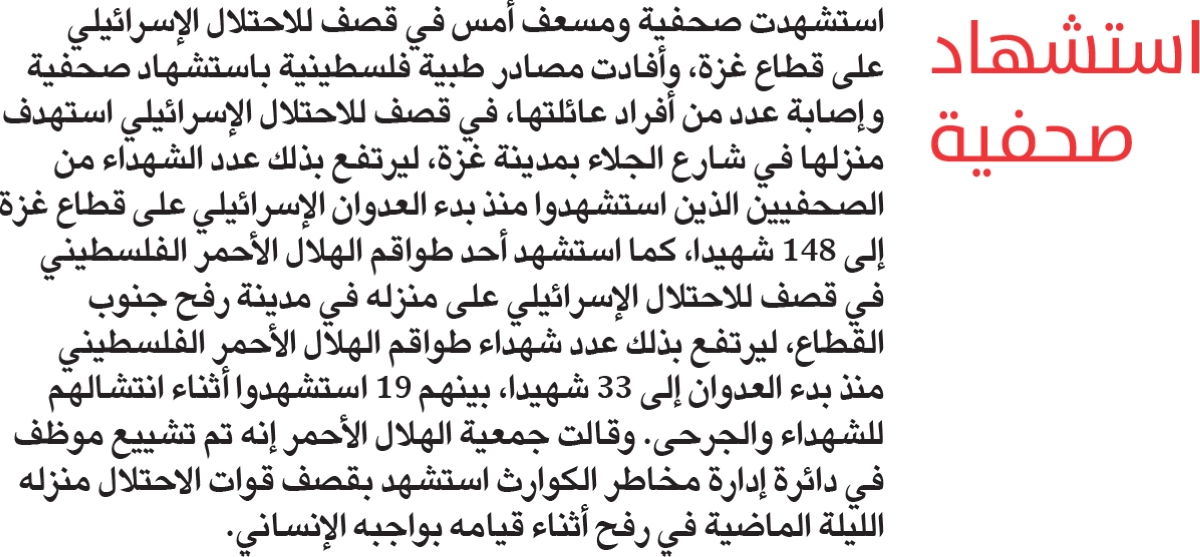 استشهاد صحفية

استشهدت صحفية ومسعف أمس في قصف للاحتلال الإسرائيلي على قطاع غزة، وأفادت مصادر طبية فلسطينية باستشهاد صحفية وإصابة عدد من أفراد عائلتها، في قصف للاحتلال الإسرائيلي استهدف منزلها في شارع الجلاء بمدينة غزة، ليرتفع بذلك عدد الشهداء من الصحفيين الذين استشهدوا منذ بدء العدوان الإسرائيلي على قطاع غزة إلى 148 شهيدا، كما استشهد أحد طواقم الهلال الأحمر الفلسطيني في قصف للاحتلال الإسرائيلي على منزله في مدينة رفح جنوب القطاع، ليرتفع بذلك عدد شهداء طواقم الهلال الأحمر الفلسطيني منذ بدء العدوان إلى 33 شهيدا، بينهم 19 استشهدوا أثناء انتشالهم للشهداء والجرحى. وقالت جمعية الهلال الأحمر إنه تم تشييع موظف في دائرة إدارة مخاطر الكوارث استشهد بقصف قوات الاحتلال منزله الليلة الماضية في رفح أثناء قيامه بواجبه الإنساني.